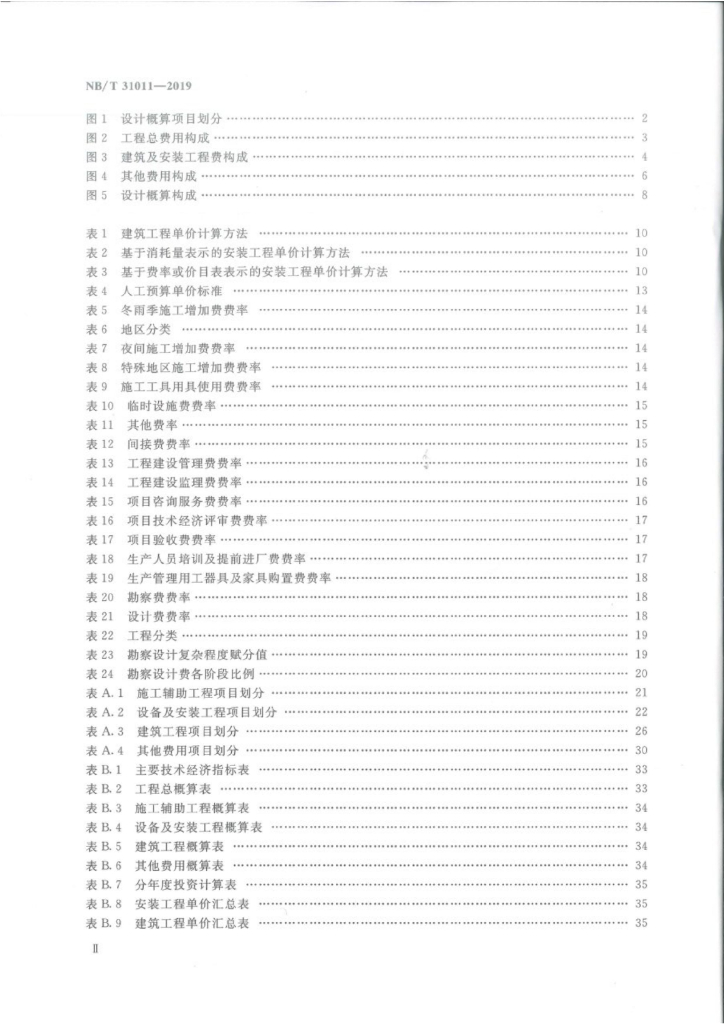 NB/T 31011—2019

图 1　设计概算项目划分 …… 2
图 2　工程总费用构成 …… 3
图 3　建筑及安装工程费构成 …… 4
图 4　其他费用构成 …… 6
图 5　设计概算构成 …… 8

表 1　建筑工程单价计算方法 …… 10
表 2　基于消耗量表示的安装工程单价计算方法 …… 10
表 3　基于费率或价目表表示的安装工程单价计算方法 …… 10
表 4　人工预算单价标准 …… 13
表 5　冬雨季施工增加费费率 …… 14
表 6　地区分类 …… 14
表 7　夜间施工增加费费率 …… 14
表 8　特殊地区施工增加费费率 …… 14
表 9　施工工具用具使用费费率 …… 14
表 10　临时设施费费率 …… 15
表 11　其他费率 …… 15
表 12　间接费费率 …… 15
表 13　工程建设管理费费率 …… 16
表 14　工程建设监理费费率 …… 16
表 15　项目咨询服务费费率 …… 16
表 16　项目技术经济评审费费率 …… 17
表 17　项目验收费费率 …… 17
表 18　生产人员培训及提前进厂费费率 …… 17
表 19　生产管理用工器具及家具购置费费率 …… 18
表 20　勘察费费率 …… 18
表 21　设计费费率 …… 18
表 22　工程分类 …… 19
表 23　勘察设计复杂程度赋分值 …… 19
表 24　勘察设计费各阶段比例 …… 20
表 A.1　施工辅助工程项目划分 …… 21
表 A.2　设备及安装工程项目划分 …… 22
表 A.3　建筑工程项目划分 …… 26
表 A.4　其他费用项目划分 …… 30
表 B.1　主要技术经济指标表 …… 33
表 B.2　工程总概算表 …… 33
表 B.3　施工辅助工程概算表 …… 34
表 B.4　设备及安装工程概算表 …… 34
表 B.5　建筑工程概算表 …… 34
表 B.6　其他费用概算表 …… 34
表 B.7　分年度投资计算表 …… 35
表 B.8　安装工程单价汇总表 …… 35
表 B.9　建筑工程单价汇总表 …… 35

Ⅱ